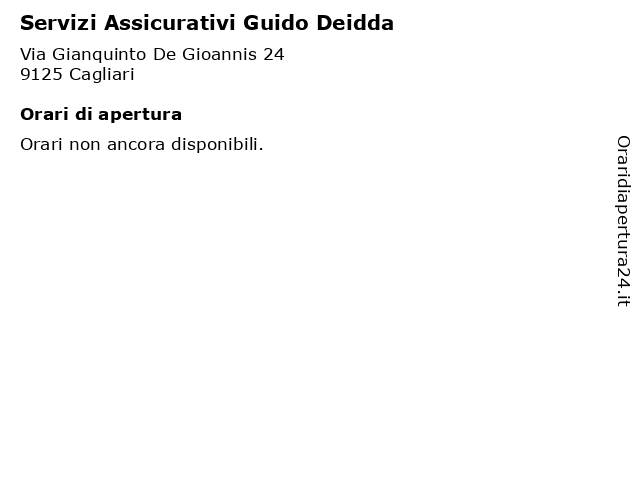 Servizi Assicurativi Guido Deidda

Via Gianquinto De Gioannis 24
9125 Cagliari

Orari di apertura

Orari non ancora disponibili.

Oraridiapertura24.it